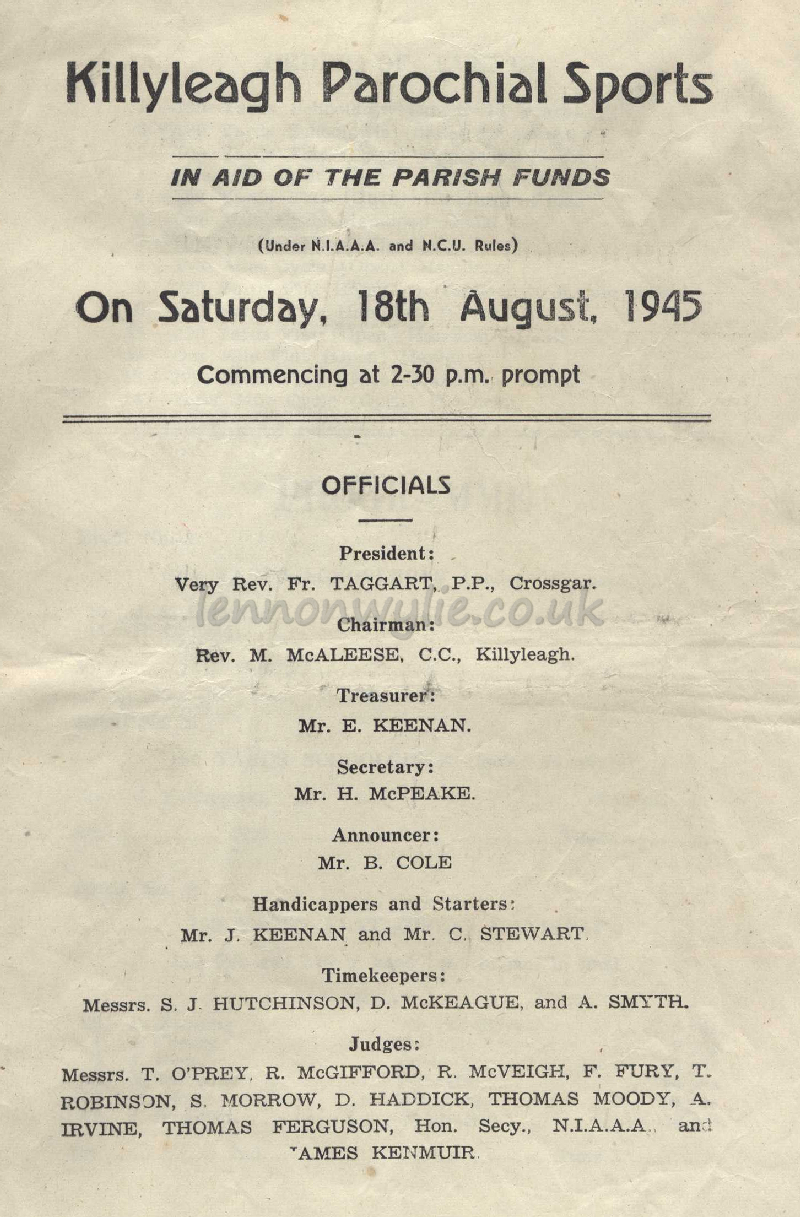 Killyleagh Parochial Sports

IN AID OF THE PARISH FUNDS

(Under N.I.A.A.A. and N.C.U. Rules)

On Saturday, 18th August, 1945

Commencing at 2-30 p.m. prompt

OFFICIALS

President:
Very Rev. Fr. TAGGART, P.P., Crossgar.

lennonwylie.co.uk

Chairman:
Rev. M. McALEESE, C.C., Killyleagh.

Treasurer:
Mr. E. KEENAN.

Secretary:
Mr. H. McPEAKE.

Announcer:
Mr. B. COLE

Handicappers and Starters:
Mr. J. KEENAN and Mr. C. STEWART.

Timekeepers:
Messrs. S. J. HUTCHINSON, D. McKEAGUE, and A. SMYTH.

Judges:
Messrs. T. O'PREY, R. McGIFFORD, R. McVEIGH, F. FURY, T. ROBINSON, S. MORROW, D. HADDICK, THOMAS MOODY, A. IRVINE, THOMAS FERGUSON, Hon. Secy., N.I.A.A.A., and JAMES KENMUIR.